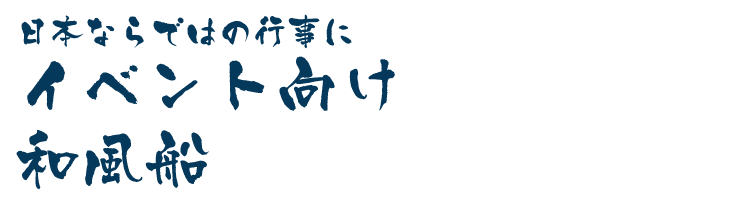 日本ならではの行事に
イベント向け
和風船